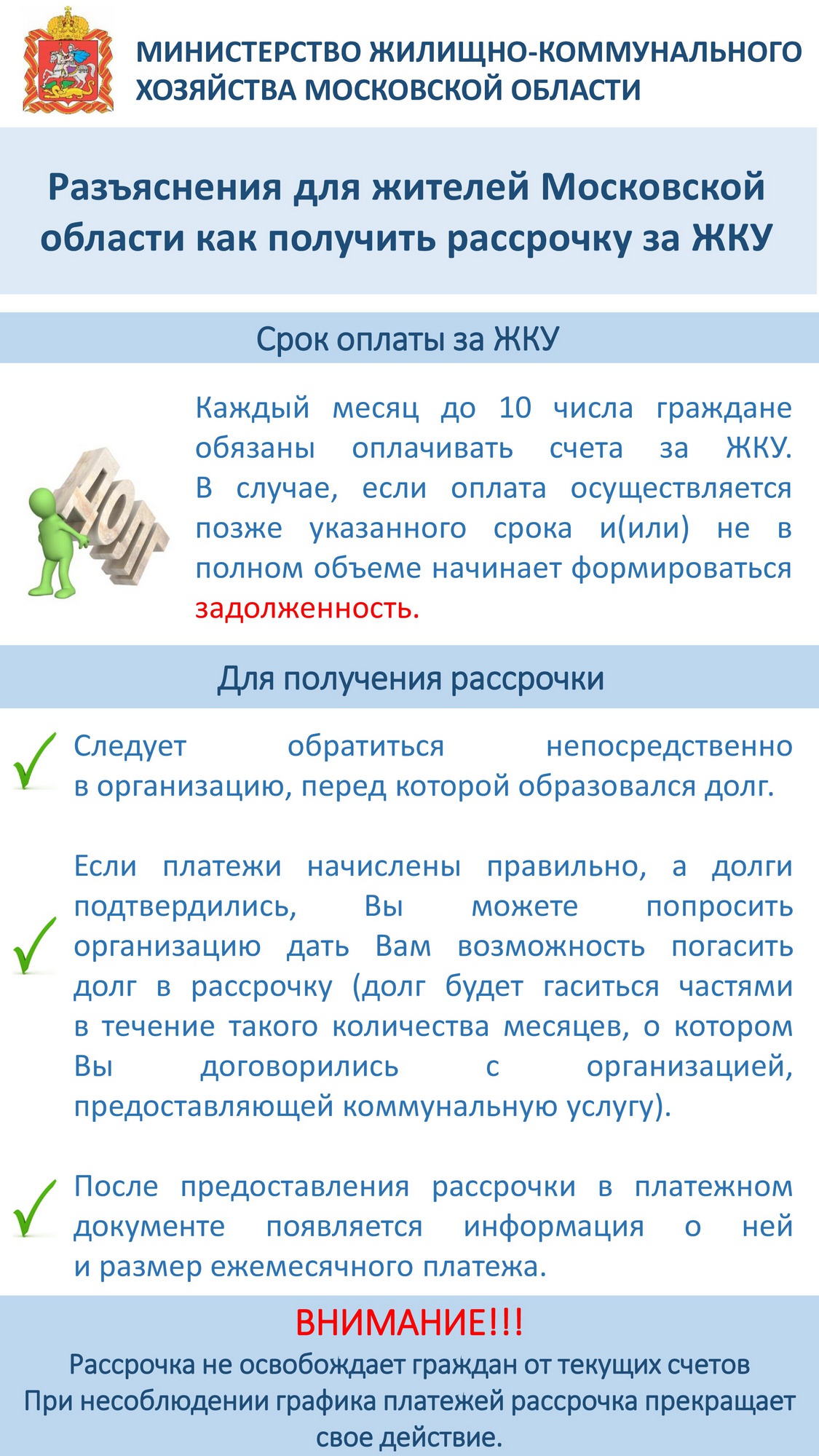 МИНИСТЕРСТВО ЖИЛИЩНО-КОММУНАЛЬНОГО ХОЗЯЙСТВА МОСКОВСКОЙ ОБЛАСТИ

Разъяснения для жителей Московской области как получить рассрочку за ЖКУ

Срок оплаты за ЖКУ

ДОЛГ

Каждый месяц до 10 числа граждане обязаны оплачивать счета за ЖКУ. В случае, если оплата осуществляется позже указанного срока и(или) не в полном объеме начинает формироваться задолженность.

Для получения рассрочки

Следует обратиться непосредственно в организацию, перед которой образовался долг.

Если платежи начислены правильно, а долги подтвердились, Вы можете попросить организацию дать Вам возможность погасить долг в рассрочку (долг будет гаситься частями в течение такого количества месяцев, о котором Вы договорились с организацией, предоставляющей коммунальную услугу).

После предоставления рассрочки в платежном документе появляется информация о ней и размер ежемесячного платежа.

ВНИМАНИЕ!!!
Рассрочка не освобождает граждан от текущих счетов
При несоблюдении графика платежей рассрочка прекращает свое действие.